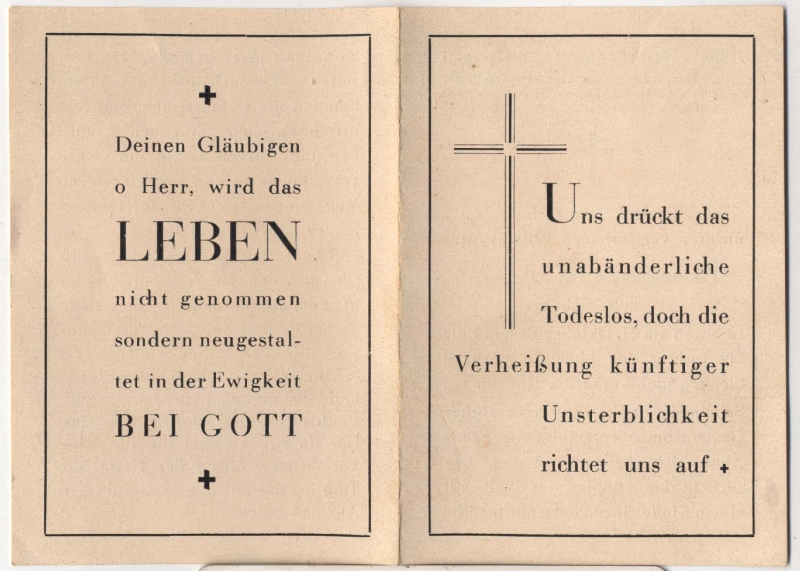 +

Deinen Gläubigen o Herr, wird das

LEBEN

nicht genommen sondern neugestaltet in der Ewigkeit

BEI GOTT

+

Uns drückt das unabänderliche Todeslos, doch die Verheißung künftiger Unsterblichkeit richtet uns auf +